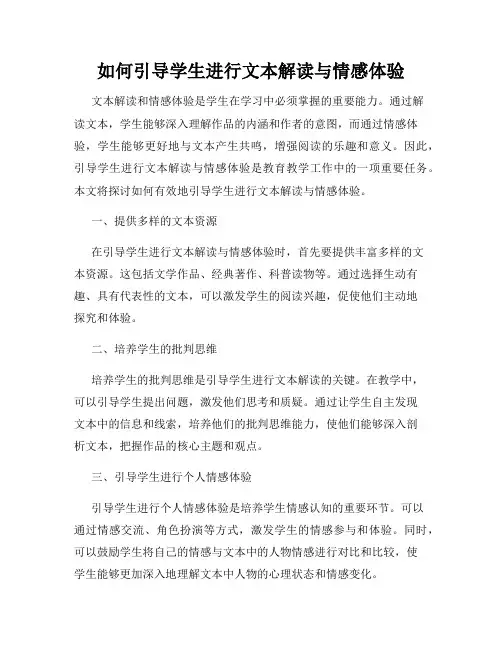 如何引导学生进行文本解读与情感体验

文本解读和情感体验是学生在学习中必须掌握的重要能力。通过解读文本，学生能够深入理解作品的内涵和作者的意图，而通过情感体验，学生能够更好地与文本产生共鸣，增强阅读的乐趣和意义。因此，引导学生进行文本解读与情感体验是教育教学工作中的一项重要任务。本文将探讨如何有效地引导学生进行文本解读与情感体验。

一、提供多样的文本资源

在引导学生进行文本解读与情感体验时，首先要提供丰富多样的文本资源。这包括文学作品、经典著作、科普读物等。通过选择生动有趣、具有代表性的文本，可以激发学生的阅读兴趣，促使他们主动地探究和体验。

二、培养学生的批判思维

培养学生的批判思维是引导学生进行文本解读的关键。在教学中，可以引导学生提出问题，激发他们思考和质疑。通过让学生自主发现文本中的信息和线索，培养他们的批判思维能力，使他们能够深入剖析文本，把握作品的核心主题和观点。

三、引导学生进行个人情感体验

引导学生进行个人情感体验是培养学生情感认知的重要环节。可以通过情感交流、角色扮演等方式，激发学生的情感参与和体验。同时，可以鼓励学生将自己的情感与文本中的人物情感进行对比和比较，使学生能够更加深入地理解文本中人物的心理状态和情感变化。